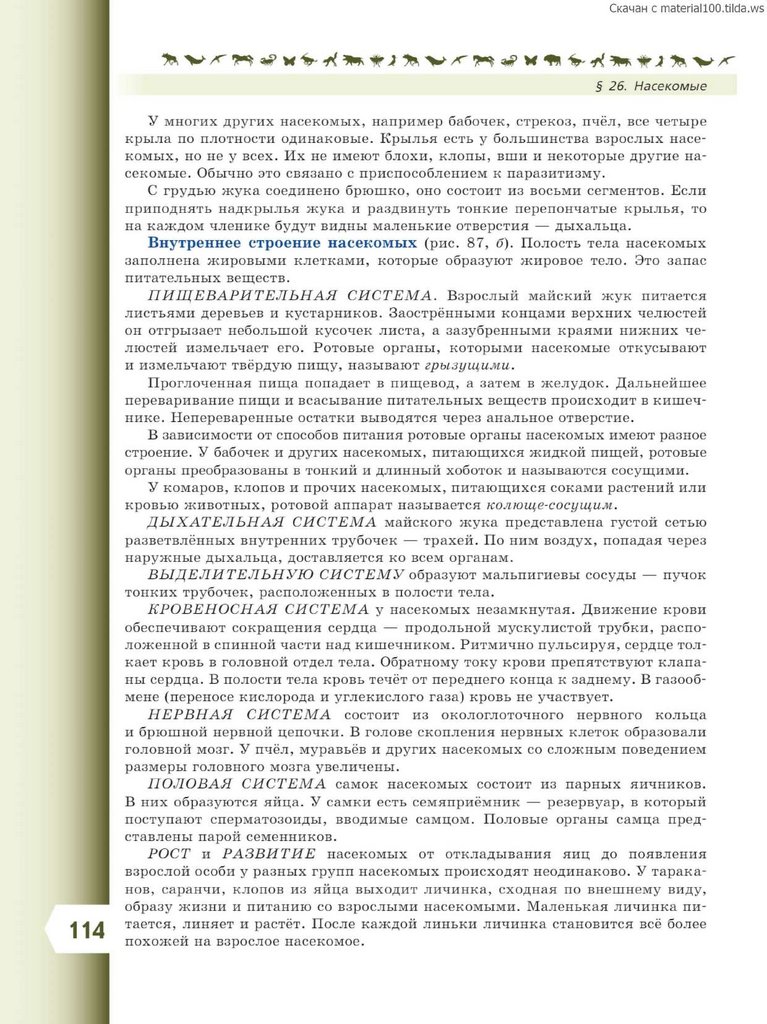 Скачан с material100.tilda.ws

§ 26. Насекомые

У многих других насекомых, например бабочек, стрекоз, пчёл, все четыре крыла по плотности одинаковые. Крылья есть у большинства взрослых насекомых, но не у всех. Их не имеют блохи, клопы, вши и некоторые другие насекомые. Обычно это связано с приспособлением к паразитизму.

С грудью жука соединено брюшко, оно состоит из восьми сегментов. Если приподнять надкрылья жука и раздвинуть тонкие перепончатые крылья, то на каждом членике будут видны маленькие отверстия — дыхальца.

Внутреннее строение насекомых (рис. 87, б). Полость тела насекомых заполнена жировыми клетками, которые образуют жировое тело. Это запас питательных веществ.

ПИЩЕВАРИТЕЛЬНАЯ СИСТЕМА. Взрослый майский жук питается листьями деревьев и кустарников. Заострёнными концами верхних челюстей он отгрызает небольшой кусочек листа, а зазубренными краями нижних челюстей измельчает его. Ротовые органы, которыми насекомые откусывают и измельчают твёрдую пищу, называют грызущими.

Проглоченная пища попадает в пищевод, а затем в желудок. Дальнейшее переваривание пищи и всасывание питательных веществ происходит в кишечнике. Непереваренные остатки выводятся через анальное отверстие.

В зависимости от способов питания ротовые органы насекомых имеют разное строение. У бабочек и других насекомых, питающихся жидкой пищей, ротовые органы преобразованы в тонкий и длинный хоботок и называются сосущими.

У комаров, клопов и прочих насекомых, питающихся соками растений или кровью животных, ротовой аппарат называется колюще-сосущим.

ДЫХАТЕЛЬНАЯ СИСТЕМА майского жука представлена густой сетью разветвлённых внутренних трубочек — трахей. По ним воздух, попадая через наружные дыхальца, доставляется ко всем органам.

ВЫДЕЛИТЕЛЬНУЮ СИСТЕМУ образуют мальпигиевы сосуды — пучок тонких трубочек, расположенных в полости тела.

КРОВЕНОСНАЯ СИСТЕМА у насекомых незамкнутая. Движение крови обеспечивают сокращения сердца — продольной мускулистой трубки, расположенной в спинной части над кишечником. Ритмично пульсируя, сердце толкает кровь в головной отдел тела. Обратному току крови препятствуют клапаны сердца. В полости тела кровь течёт от переднего конца к заднему. В газообмене (переносе кислорода и углекислого газа) кровь не участвует.

НЕРВНАЯ СИСТЕМА состоит из окологлоточного нервного кольца и брюшной нервной цепочки. В голове скопления нервных клеток образовали головной мозг. У пчёл, муравьёв и других насекомых со сложным поведением размеры головного мозга увеличены.

ПОЛОВАЯ СИСТЕМА самок насекомых состоит из парных яичников. В них образуются яйца. У самки есть семяприёмник — резервуар, в который поступают сперматозоиды, вводимые самцом. Половые органы самца представлены парой семенников.

РОСТ и РАЗВИТИЕ насекомых от откладывания яиц до появления взрослой особи у разных групп насекомых происходят неодинаково. У тараканов, саранчи, клопов из яйца выходит личинка, сходная по внешнему виду, образу жизни и питанию со взрослыми насекомыми. Маленькая личинка питается, линяет и растёт. После каждой линьки личинка становится всё более похожей на взрослое насекомое.

114